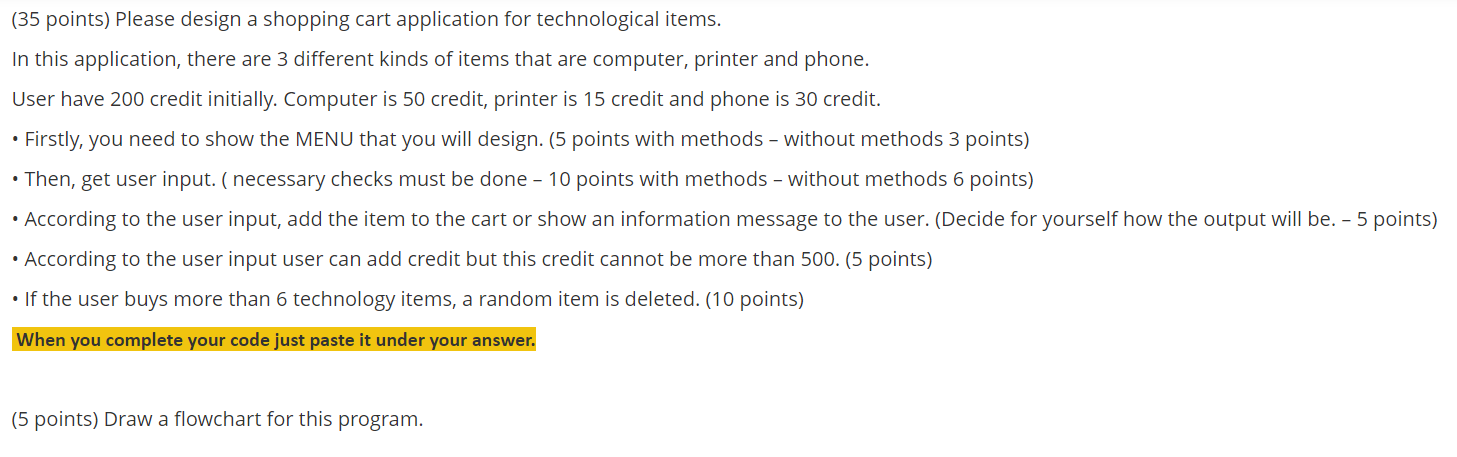 (35 points) Please design a shopping cart application for technological items.

In this application, there are 3 different kinds of items that are computer, printer and phone.

User have 200 credit initially. Computer is 50 credit, printer is 15 credit and phone is 30 credit.

• Firstly, you need to show the MENU that you will design. (5 points with methods – without methods 3 points)

• Then, get user input. ( necessary checks must be done – 10 points with methods – without methods 6 points)

• According to the user input, add the item to the cart or show an information message to the user. (Decide for yourself how the output will be. – 5 points)

• According to the user input user can add credit but this credit cannot be more than 500. (5 points)

• If the user buys more than 6 technology items, a random item is deleted. (10 points)

When you complete your code just paste it under your answer.

(5 points) Draw a flowchart for this program.